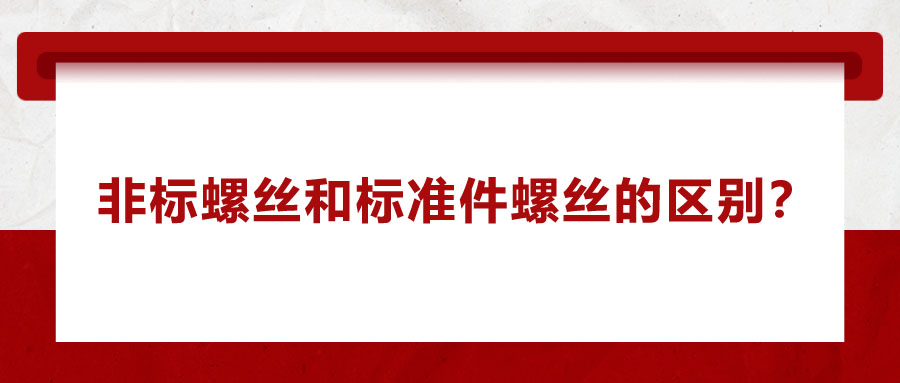 非标螺丝和标准件螺丝的区别？